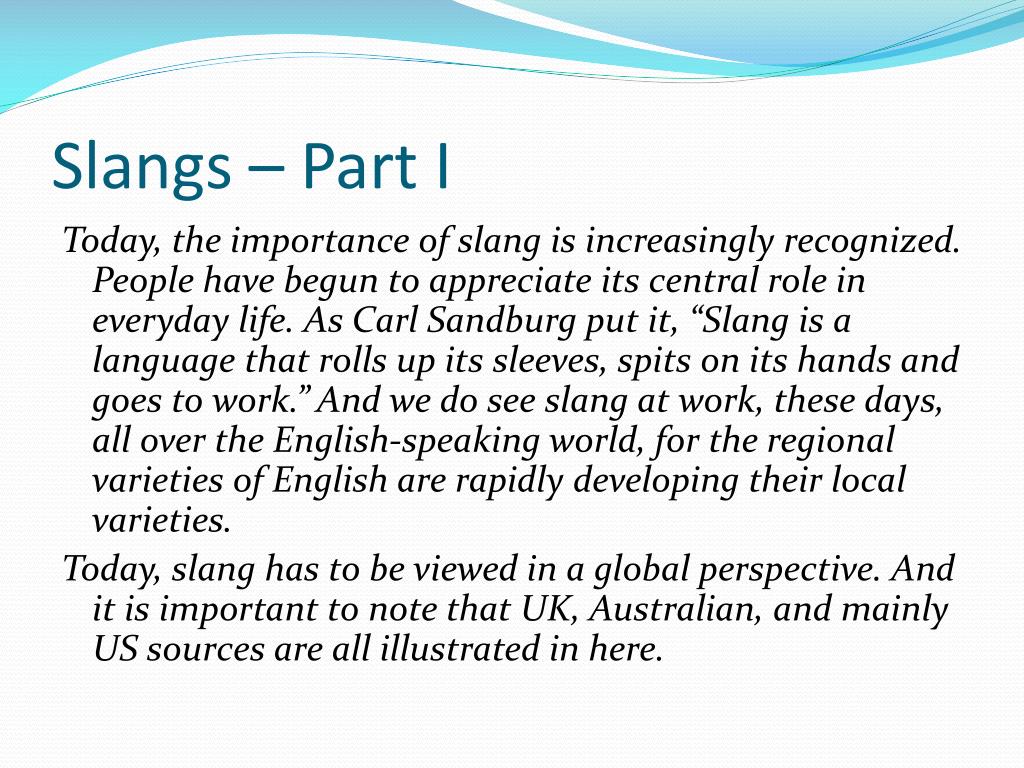 Slangs – Part I

Today, the importance of slang is increasingly recognized. People have begun to appreciate its central role in everyday life. As Carl Sandburg put it, “Slang is a language that rolls up its sleeves, spits on its hands and goes to work.” And we do see slang at work, these days, all over the English-speaking world, for the regional varieties of English are rapidly developing their local varieties.

Today, slang has to be viewed in a global perspective. And it is important to note that UK, Australian, and mainly US sources are all illustrated in here.